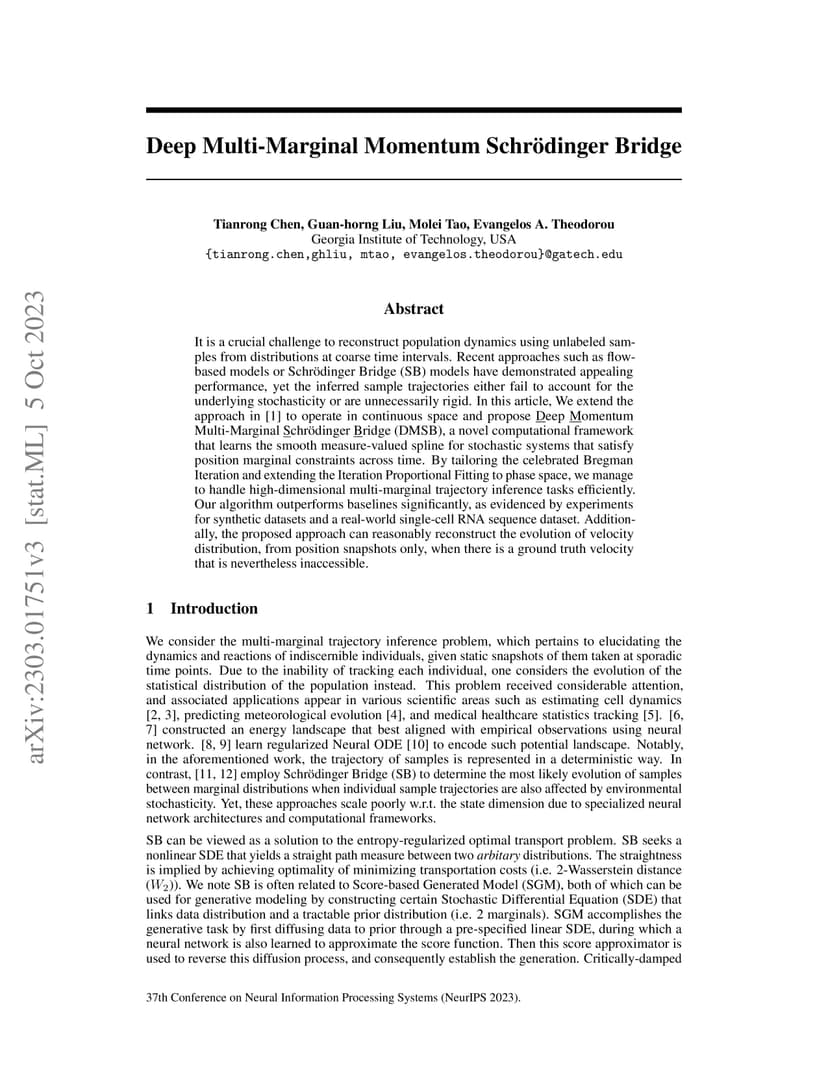 arXiv:2303.01751v3 [stat.ML] 5 Oct 2023

Deep Multi-Marginal Momentum Schrödinger Bridge

Tianrong Chen, Guan-horng Liu, Molei Tao, Evangelos A. Theodorou
Georgia Institute of Technology, USA
{tianrong.chen,ghliu, mtao, evangelos.theodorou}@gatech.edu

Abstract

It is a crucial challenge to reconstruct population dynamics using unlabeled samples from distributions at coarse time intervals. Recent approaches such as flow-based models or Schrödinger Bridge (SB) models have demonstrated appealing performance, yet the inferred sample trajectories either fail to account for the underlying stochasticity or are unnecessarily rigid. In this article, We extend the approach in [1] to operate in continuous space and propose Deep Momentum Multi-Marginal Schrödinger Bridge (DMSB), a novel computational framework that learns the smooth measure-valued spline for stochastic systems that satisfy position marginal constraints across time. By tailoring the celebrated Bregman Iteration and extending the Iteration Proportional Fitting to phase space, we manage to handle high-dimensional multi-marginal trajectory inference tasks efficiently. Our algorithm outperforms baselines significantly, as evidenced by experiments for synthetic datasets and a real-world single-cell RNA sequence dataset. Additionally, the proposed approach can reasonably reconstruct the evolution of velocity distribution, from position snapshots only, when there is a ground truth velocity that is nevertheless inaccessible.

1 Introduction

We consider the multi-marginal trajectory inference problem, which pertains to elucidating the dynamics and reactions of indiscernible individuals, given static snapshots of them taken at sporadic time points. Due to the inability of tracking each individual, one considers the evolution of the statistical distribution of the population instead. This problem received considerable attention, and associated applications appear in various scientific areas such as estimating cell dynamics [2, 3], predicting meteorological evolution [4], and medical healthcare statistics tracking [5]. [6, 7] constructed an energy landscape that best aligned with empirical observations using neural network. [8, 9] learn regularized Neural ODE [10] to encode such potential landscape. Notably, in the aforementioned work, the trajectory of samples is represented in a deterministic way. In contrast, [11, 12] employ Schrödinger Bridge (SB) to determine the most likely evolution of samples between marginal distributions when individual sample trajectories are also affected by environmental stochasticity. Yet, these approaches scale poorly w.r.t. the state dimension due to specialized neural network architectures and computational frameworks.

SB can be viewed as a solution to the entropy-regularized optimal transport problem. SB seeks a nonlinear SDE that yields a straight path measure between two arbitary distributions. The straightness is implied by achieving optimality of minimizing transportation costs (i.e. 2-Wasserstein distance ($W_2$)). We note SB is often related to Score-based Generated Model (SGM), both of which can be used for generative modeling by constructing certain Stochastic Differential Equation (SDE) that links data distribution and a tractable prior distribution (i.e. 2 marginals). SGM accomplishes the generative task by first diffusing data to prior through a pre-specified linear SDE, during which a neural network is also learned to approximate the score function. Then this score approximator is used to reverse this diffusion process, and consequently establish the generation. Critically-damped

37th Conference on Neural Information Processing Systems (NeurIPS 2023).